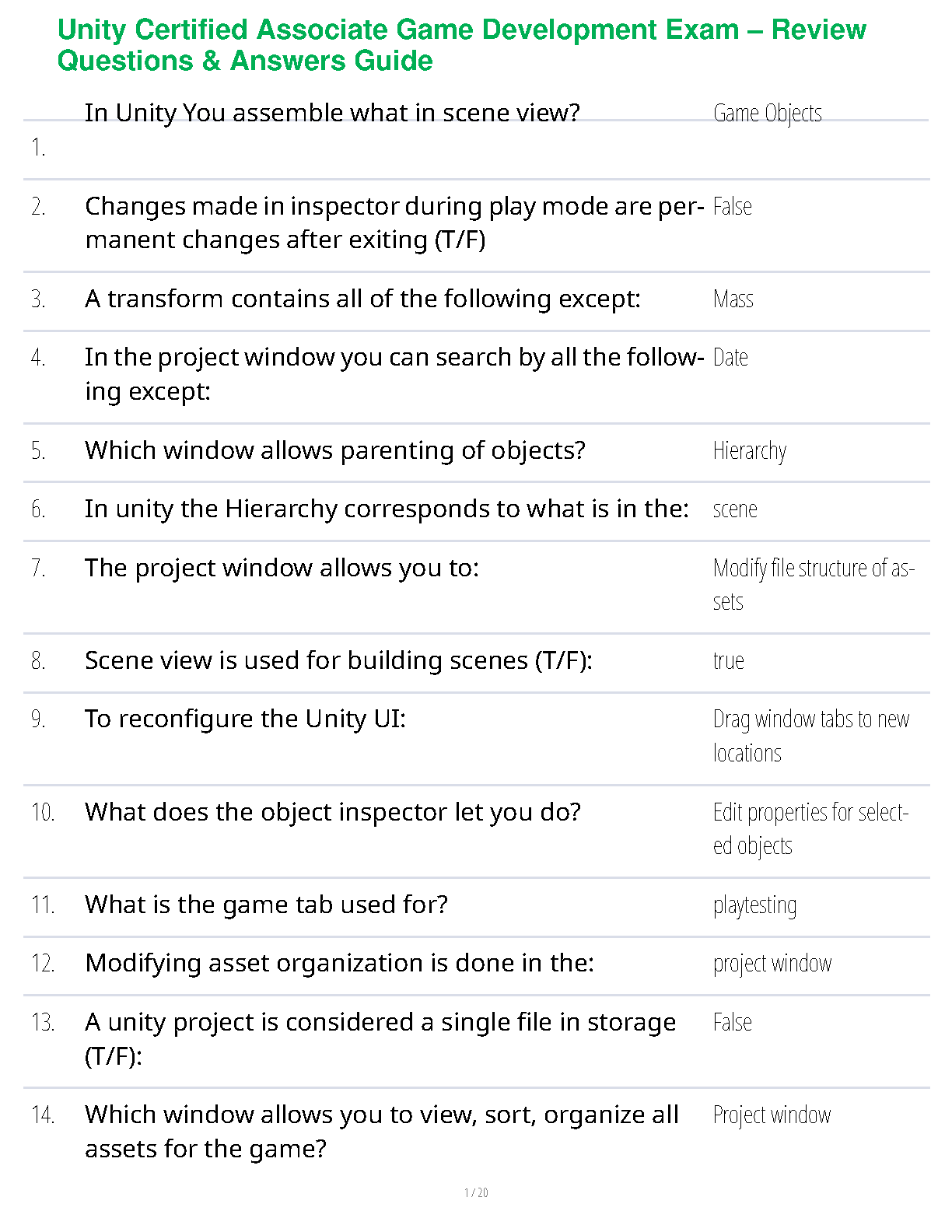 Unity Certified Associate Game Development Exam – Review Questions & Answers Guide

| | | |
|---|---|---|
| 1. | In Unity You assemble what in scene view? | Game Objects |
| 2. | Changes made in inspector during play mode are permanent changes after exiting (T/F) | False |
| 3. | A transform contains all of the following except: | Mass |
| 4. | In the project window you can search by all the following except: | Date |
| 5. | Which window allows parenting of objects? | Hierarchy |
| 6. | In unity the Hierarchy corresponds to what is in the: | scene |
| 7. | The project window allows you to: | Modify file structure of assets |
| 8. | Scene view is used for building scenes (T/F): | true |
| 9. | To reconfigure the Unity UI: | Drag window tabs to new locations |
| 10. | What does the object inspector let you do? | Edit properties for selected objects |
| 11. | What is the game tab used for? | playtesting |
| 12. | Modifying asset organization is done in the: | project window |
| 13. | A unity project is considered a single file in storage (T/F): | False |
| 14. | Which window allows you to view, sort, organize all assets for the game? | Project window |

1 / 20